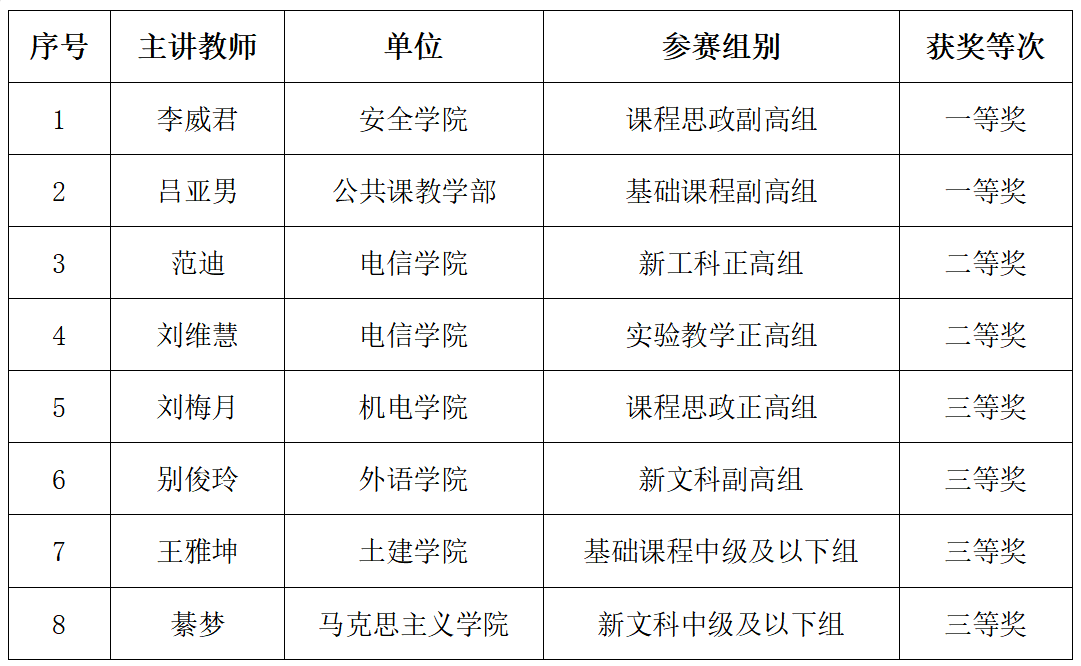 | 序号 | 主讲教师 | 单位 | 参赛组别 | 获奖等次 |
|---|---|---|---|---|
| 1 | 李威君 | 安全学院 | 课程思政副高组 | 一等奖 |
| 2 | 吕亚男 | 公共课教学部 | 基础课程副高组 | 一等奖 |
| 3 | 范迪 | 电信学院 | 新工科正高组 | 二等奖 |
| 4 | 刘维慧 | 电信学院 | 实验教学正高组 | 二等奖 |
| 5 | 刘梅月 | 机电学院 | 课程思政正高组 | 三等奖 |
| 6 | 别俊玲 | 外语学院 | 新文科副高组 | 三等奖 |
| 7 | 王雅坤 | 土建学院 | 基础课程中级及以下组 | 三等奖 |
| 8 | 綦梦 | 马克思主义学院 | 新文科中级及以下组 | 三等奖 |